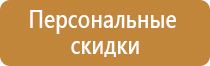 Персональные скидки